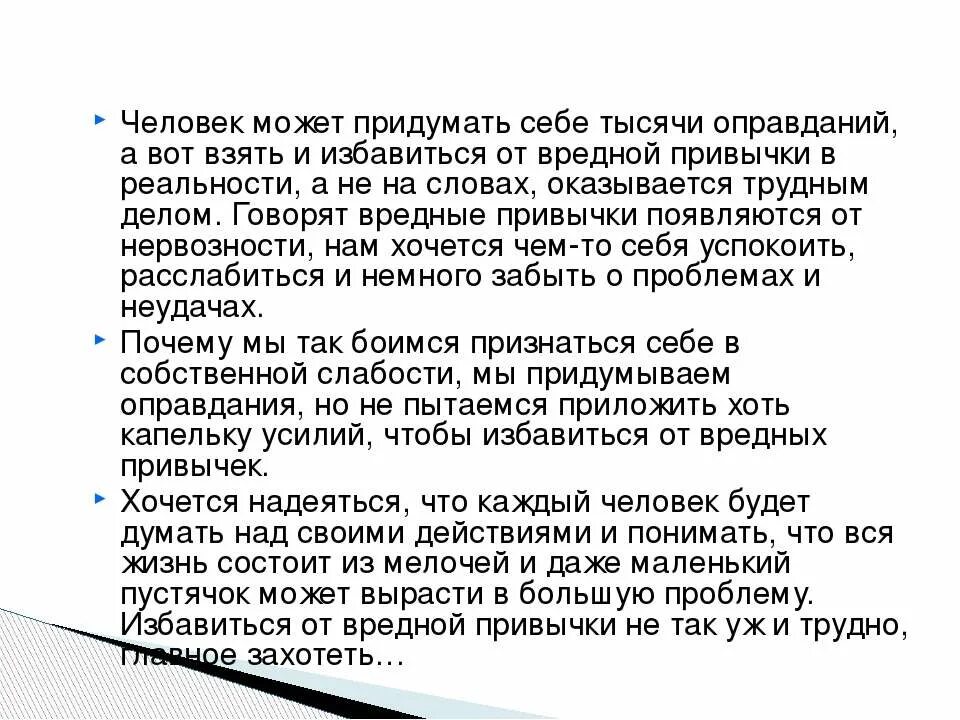 Человек может придумать себе тысячи оправданий, а вот взять и избавиться от вредной привычки в реальности, а не на словах, оказывается трудным делом. Говорят вредные привычки появляются от нервозности, нам хочется чем-то себя успокоить, расслабиться и немного забыть о проблемах и неудачах.

Почему мы так боимся признаться себе в собственной слабости, мы придумываем оправдания, но не пытаемся приложить хоть капельку усилий, чтобы избавиться от вредных привычек.

Хочется надеяться, что каждый человек будет думать над своими действиями и понимать, что вся жизнь состоит из мелочей и даже маленький пустячок может вырасти в большую проблему. Избавиться от вредной привычки не так уж и трудно, главное захотеть…